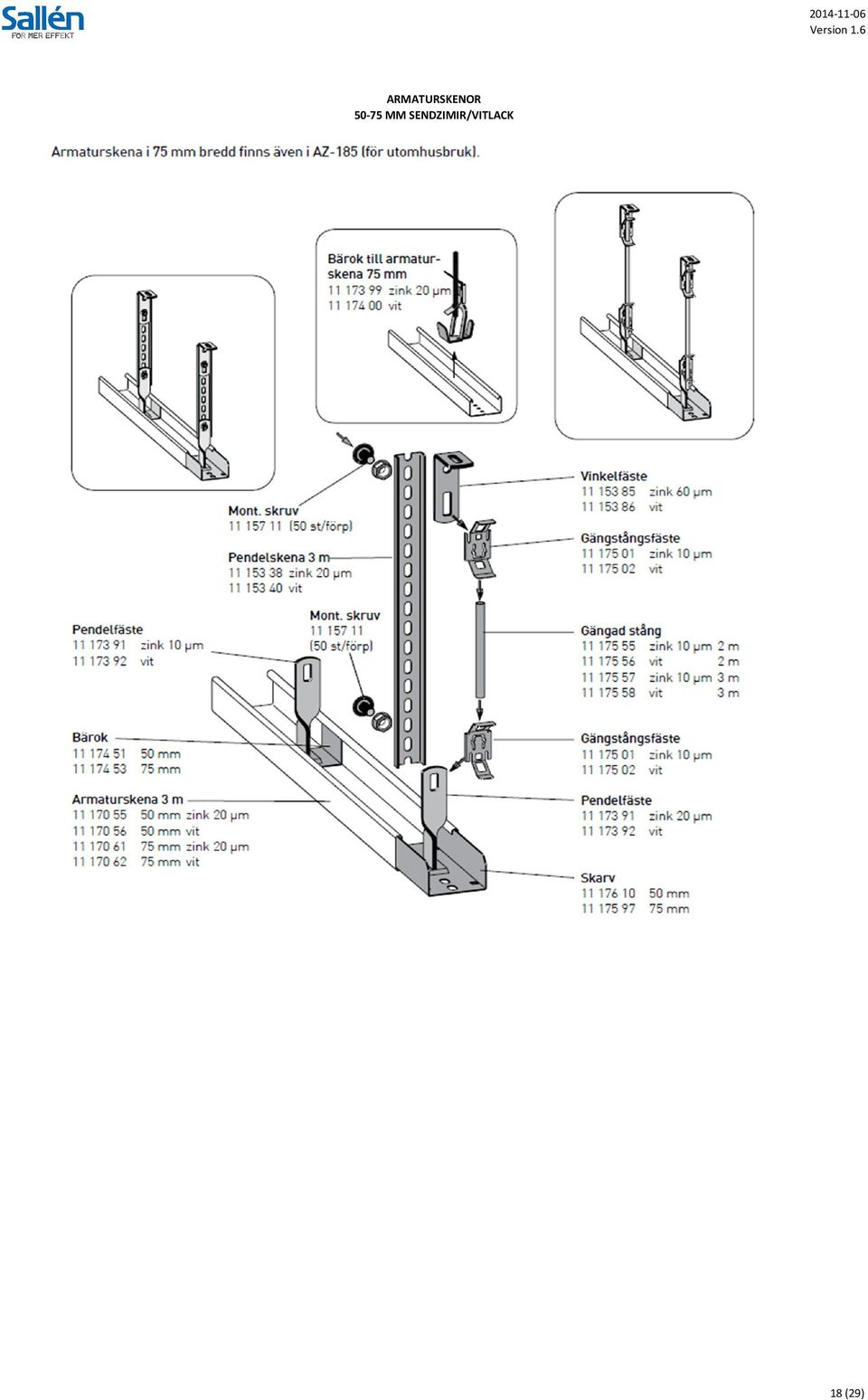 Sallén
FÖR MER EFFEKT

2014-11-06
Version 1.6

ARMATURSKENOR
50-75 MM SENDZIMIR/VITLACK

Armaturskena i 75 mm bredd finns även i AZ-185 (för utomhusbruk).

Bärok till armaturskena 75 mm
11 173 99 zink 20 µm
11 174 00 vit

Mont. skruv
11 157 11 (50 st/förp)

Pendelskena 3 m
11 153 38 zink 20 µm
11 153 40 vit

Mont. skruv
11 157 11
(50 st/förp)

Pendelfäste
11 173 91 zink 10 µm
11 173 92 vit

Bärok
11 174 51 50 mm
11 174 53 75 mm

Armaturskena 3 m
11 170 55 50 mm zink 20 µm
11 170 56 50 mm vit
11 170 61 75 mm zink 20 µm
11 170 62 75 mm vit

Vinkelfäste
11 153 85 zink 60 µm
11 153 86 vit

Gängstångsfäste
11 175 01 zink 10 µm
11 175 02 vit

Gängad stång
11 175 55 zink 10 µm 2 m
11 175 56 vit 2 m
11 175 57 zink 10 µm 3 m
11 175 58 vit 3 m

Gängstångsfäste
11 175 01 zink 10 µm
11 175 02 vit

Pendelfäste
11 173 91 zink 20 µm
11 173 92 vit

Skarv
11 176 10 50 mm
11 175 97 75 mm

18 (29)